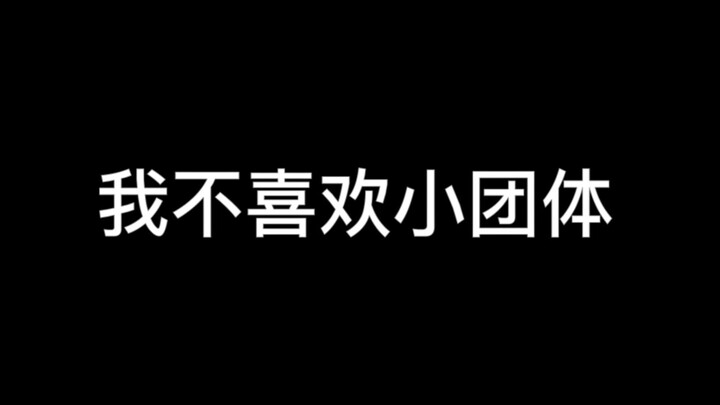 我不喜欢小团体